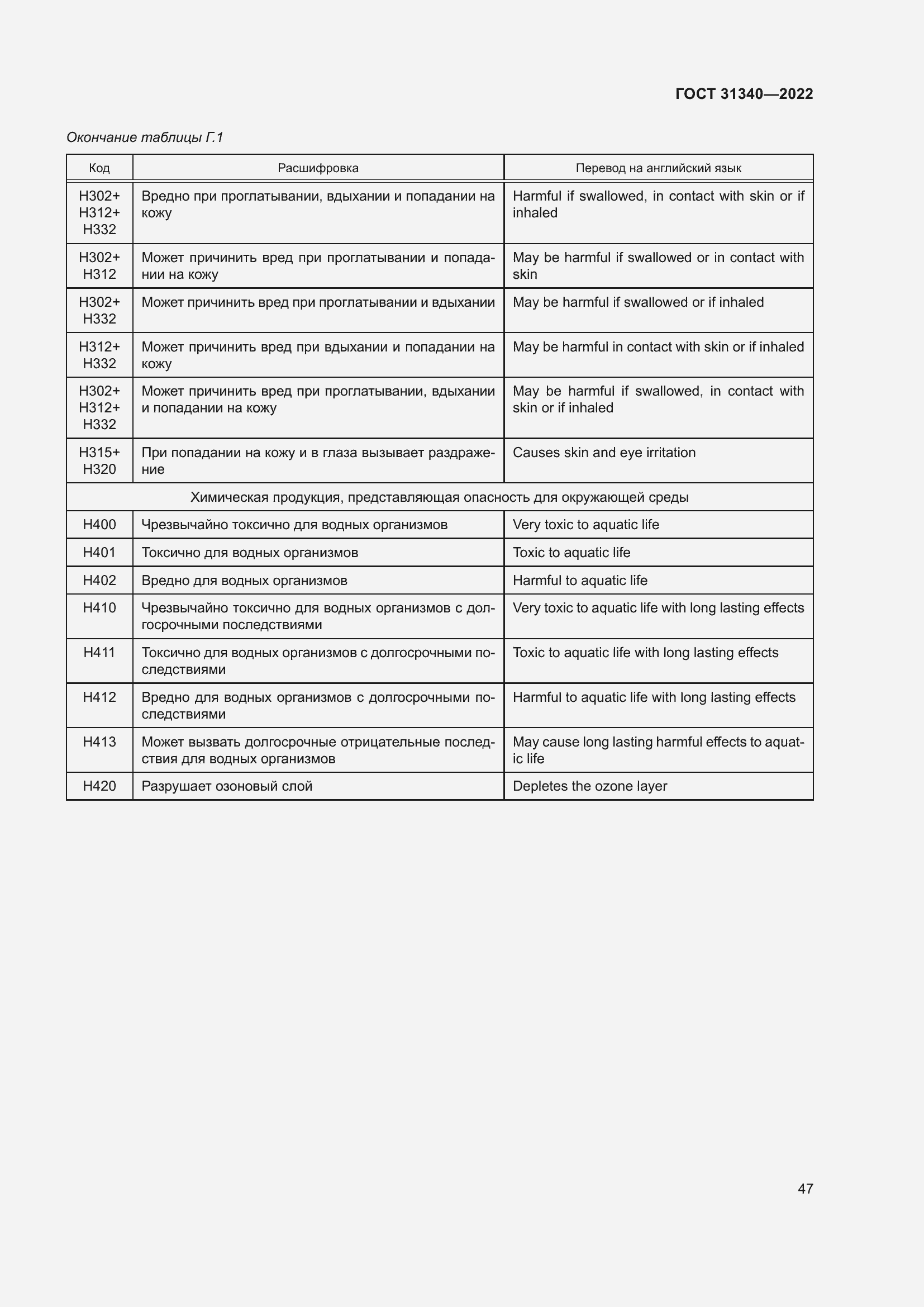 ГОСТ 31340—2022

Окончание таблицы Г.1

| Код | Расшифровка | Перевод на английский язык |
|---|---|---|
| H302+ H312+ H332 | Вредно при проглатывании, вдыхании и попадании на кожу | Harmful if swallowed, in contact with skin or if inhaled |
| H302+ H312 | Может причинить вред при проглатывании и попадании на кожу | May be harmful if swallowed or in contact with skin |
| H302+ H332 | Может причинить вред при проглатывании и вдыхании | May be harmful if swallowed or if inhaled |
| H312+ H332 | Может причинить вред при вдыхании и попадании на кожу | May be harmful in contact with skin or if inhaled |
| H302+ H312+ H332 | Может причинить вред при проглатывании, вдыхании и попадании на кожу | May be harmful if swallowed, in contact with skin or if inhaled |
| H315+ H320 | При попадании на кожу и в глаза вызывает раздражение | Causes skin and eye irritation |
| Химическая продукция, представляющая опасность для окружающей среды | | |
| H400 | Чрезвычайно токсично для водных организмов | Very toxic to aquatic life |
| H401 | Токсично для водных организмов | Toxic to aquatic life |
| H402 | Вредно для водных организмов | Harmful to aquatic life |
| H410 | Чрезвычайно токсично для водных организмов с долгосрочными последствиями | Very toxic to aquatic life with long lasting effects |
| H411 | Токсично для водных организмов с долгосрочными последствиями | Toxic to aquatic life with long lasting effects |
| H412 | Вредно для водных организмов с долгосрочными последствиями | Harmful to aquatic life with long lasting effects |
| H413 | Может вызвать долгосрочные отрицательные последствия для водных организмов | May cause long lasting harmful effects to aquatic life |
| H420 | Разрушает озоновый слой | Depletes the ozone layer |

47